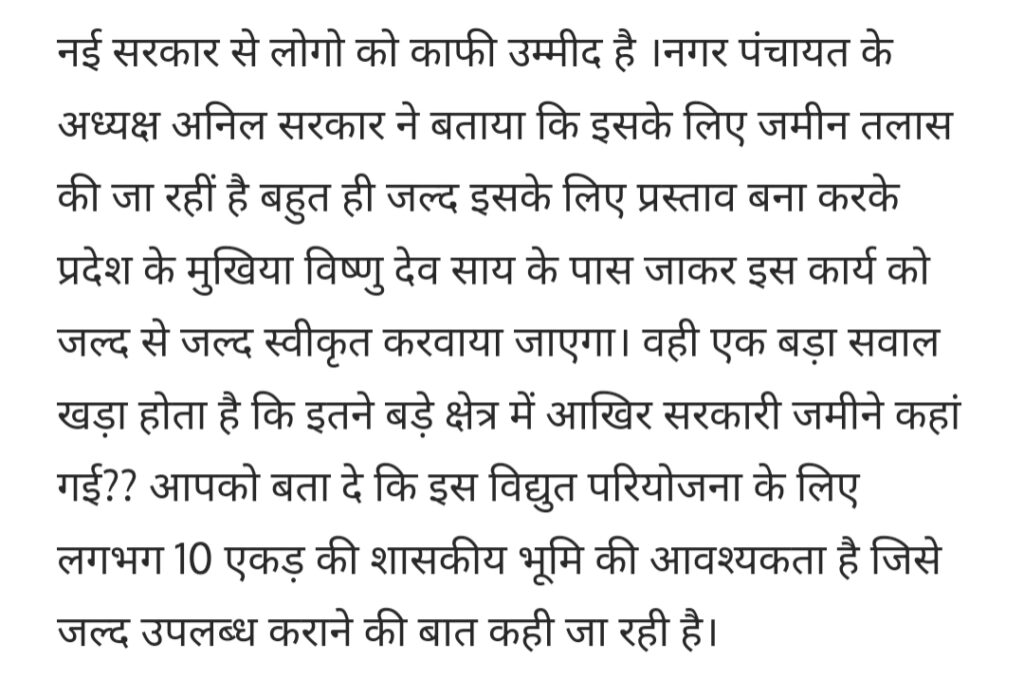 नई सरकार से लोगो को काफी उम्मीद है ।नगर पंचायत के अध्यक्ष अनिल सरकार ने बताया कि इसके लिए जमीन तलास की जा रहीं है बहुत ही जल्द इसके लिए प्रस्ताव बना करके प्रदेश के मुखिया विष्णु देव साय के पास जाकर इस कार्य को जल्द से जल्द स्वीकृत करवाया जाएगा। वही एक बड़ा सवाल खड़ा होता है कि इतने बड़े क्षेत्र में आखिर सरकारी जमीने कहां गई?? आपको बता दे कि इस विद्युत परियोजना के लिए लगभग 10 एकड़ की शासकीय भूमि की आवश्यकता है जिसे जल्द उपलब्ध कराने की बात कही जा रही है।